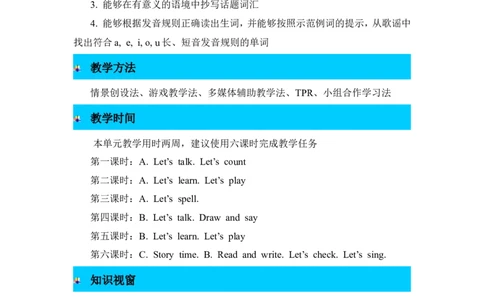 3. 能够在有意义的语境中抄写话题词汇

4. 能够根据发音规则正确读出生词，并能够按照示范例词的提示，从歌谣中找出符合 a, e, i, o, u 长、短音发音规则的单词

教学方法

情景创设法、游戏教学法、多媒体辅助教学法、TPR、小组合作学习法

教学时间

本单元教学用时两周，建议使用六课时完成教学任务

第一课时：A. Let's talk. Let's count

第二课时：A. Let's learn. Let's play

第三课时：A. Let's spell.

第四课时：B. Let's talk. Draw and say

第五课时：B. Let's learn. Let's play

第六课时：C. Story time. B. Read and write. Let's check. Let's sing.

知识视窗